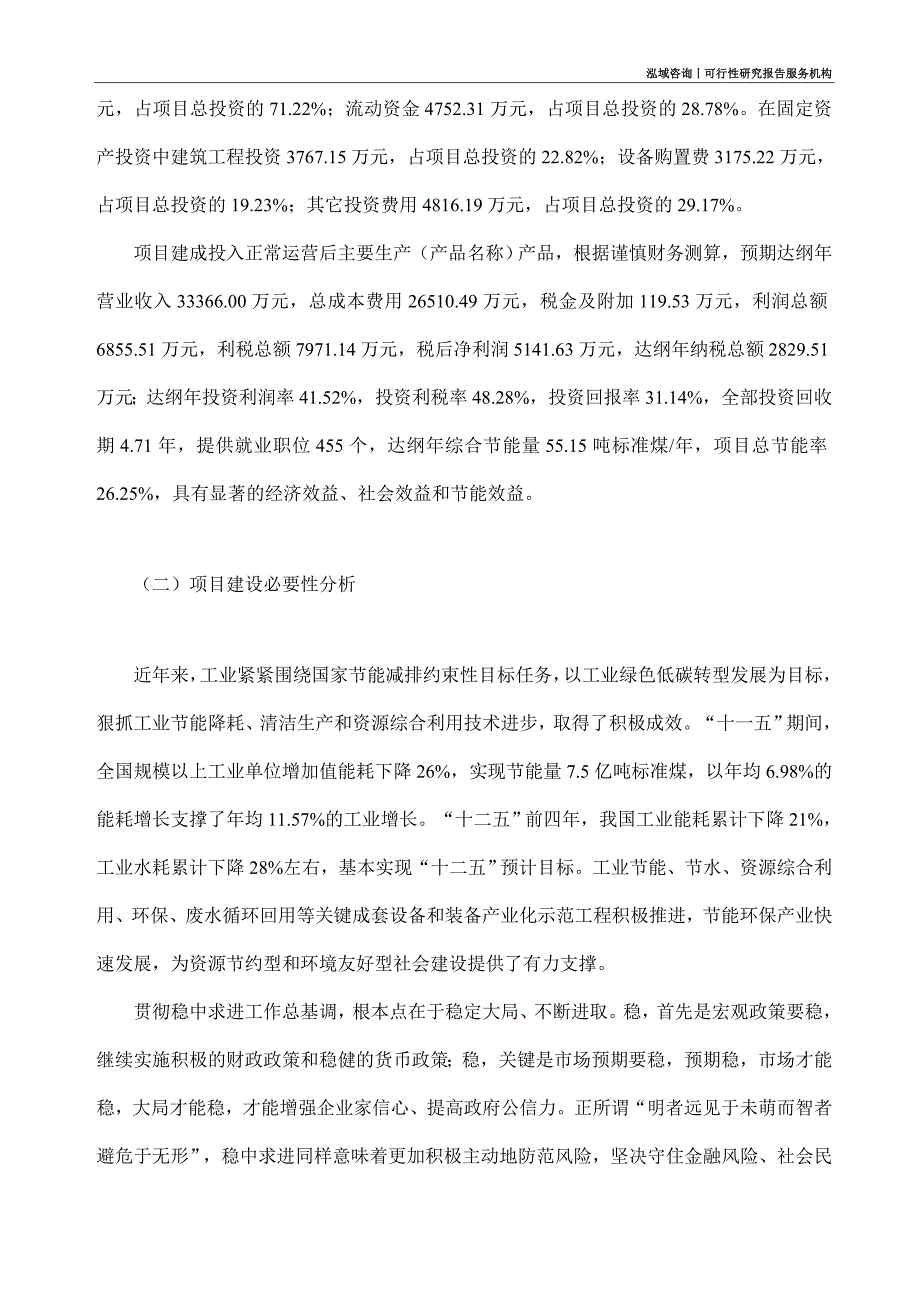 泓域咨询丨可行性研究报告服务机构

元，占项目总投资的 71.22%；流动资金 4752.31 万元，占项目总投资的 28.78%。在固定资产投资中建筑工程投资 3767.15 万元，占项目总投资的 22.82%；设备购置费 3175.22 万元，占项目总投资的 19.23%；其它投资费用 4816.19 万元，占项目总投资的 29.17%。

项目建成投入正常运营后主要生产（产品名称）产品，根据谨慎财务测算，预期达纲年营业收入 33366.00 万元，总成本费用 26510.49 万元，税金及附加 119.53 万元，利润总额 6855.51 万元，利税总额 7971.14 万元，税后净利润 5141.63 万元，达纲年纳税总额 2829.51 万元；达纲年投资利润率 41.52%，投资利税率 48.28%，投资回报率 31.14%，全部投资回收期 4.71 年，提供就业职位 455 个，达纲年综合节能量 55.15 吨标准煤/年，项目总节能率 26.25%，具有显著的经济效益、社会效益和节能效益。

（二）项目建设必要性分析

近年来，工业紧紧围绕国家节能减排约束性目标任务，以工业绿色低碳转型发展为目标，狠抓工业节能降耗、清洁生产和资源综合利用技术进步，取得了积极成效。“十一五”期间，全国规模以上工业单位增加值能耗下降 26%，实现节能量 7.5 亿吨标准煤，以年均 6.98%的能耗增长支撑了年均 11.57%的工业增长。“十二五”前四年，我国工业能耗累计下降 21%，工业水耗累计下降 28%左右，基本实现“十二五”预计目标。工业节能、节水、资源综合利用、环保、废水循环回用等关键成套设备和装备产业化示范工程积极推进，节能环保产业快速发展，为资源节约型和环境友好型社会建设提供了有力支撑。

贯彻稳中求进工作总基调，根本点在于稳定大局、不断进取。稳，首先是宏观政策要稳，继续实施积极的财政政策和稳健的货币政策；稳，关键是市场预期要稳，预期稳，市场才能稳，大局才能稳，才能增强企业家信心、提高政府公信力。正所谓“明者远见于未萌而智者避危于无形”，稳中求进同样意味着更加积极主动地防范风险，坚决守住金融风险、社会民